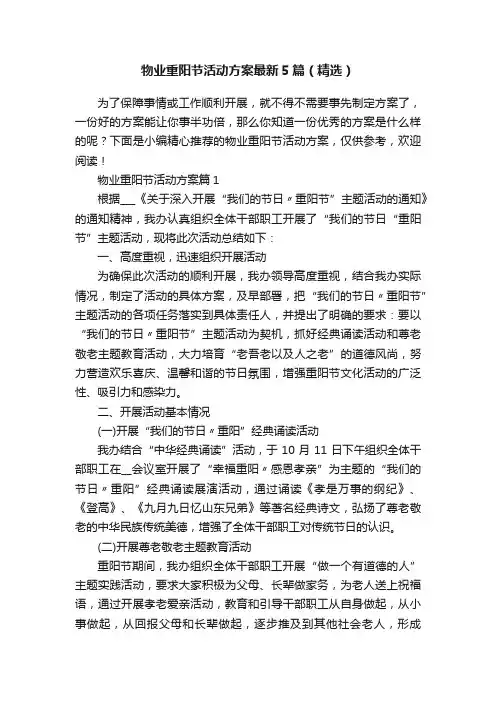 物业重阳节活动方案最新5篇（精选）

为了保障事情或工作顺利开展，就不得不需要事先制定方案了，一份好的方案能让你事半功倍，那么你知道一份优秀的方案是什么样的呢？下面是小编精心推荐的物业重阳节活动方案，仅供参考，欢迎阅读！

物业重阳节活动方案篇1

根据___《关于深入开展“我们的节日〃重阳节”主题活动的通知》的通知精神，我办认真组织全体干部职工开展了“我们的节日“重阳节”主题活动，现将此次活动总结如下：

一、高度重视，迅速组织开展活动

为确保此次活动的顺利开展，我办领导高度重视，结合我办实际情况，制定了活动的具体方案，及早部署，把“我们的节日〃重阳节”主题活动的各项任务落实到具体责任人，并提出了明确的要求：要以“我们的节日〃重阳节”主题活动为契机，抓好经典诵读活动和尊老敬老主题教育活动，大力培育“老吾老以及人之老”的道德风尚，努力营造欢乐喜庆、温馨和谐的节日氛围，增强重阳节文化活动的广泛性、吸引力和感染力。

二、开展活动基本情况

(一)开展“我们的节日〃重阳”经典诵读活动

我办结合“中华经典诵读”活动，于10月11日下午组织全体干部职工在__会议室开展了“幸福重阳〃感恩孝亲”为主题的“我们的节日〃重阳”经典诵读展演活动，通过诵读《孝是万事的纲纪》、《登高》、《九月九日忆山东兄弟》等著名经典诗文，弘扬了尊老敬老的中华民族传统美德，增强了全体干部职工对传统节日的认识。

(二)开展尊老敬老主题教育活动

重阳节期间，我办组织全体干部职工开展“做一个有道德的人”主题实践活动，要求大家积极为父母、长辈做家务，为老人送上祝福语，通过开展孝老爱亲活动，教育和引导干部职工从自身做起，从小事做起，从回报父母和长辈做起，逐步推及到其他社会老人，形成